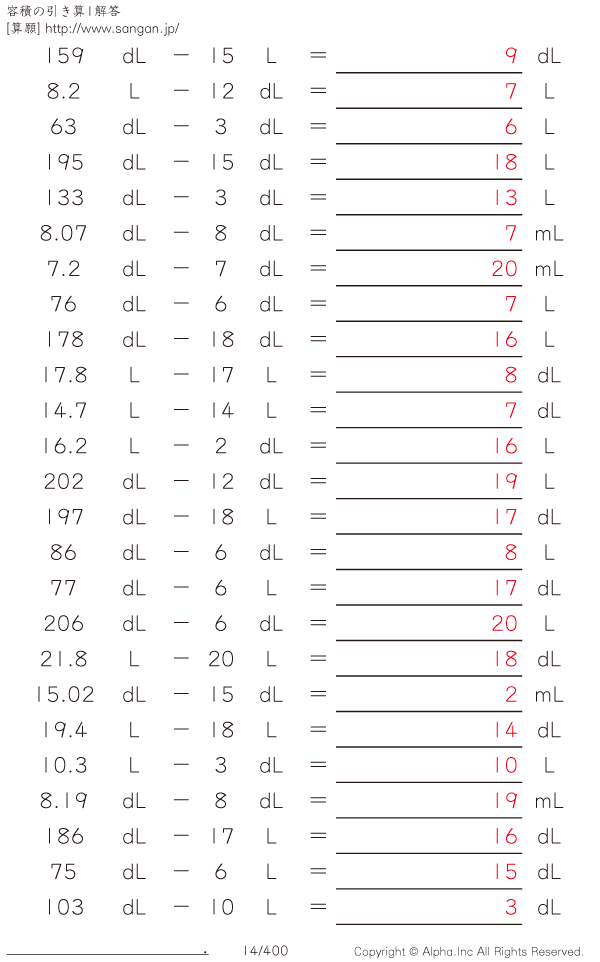 容積の引き算 | 解答
[算願] http://www.sangan.jp/

159 dL − 15 L = 9 dL
8.2 L − 12 dL = 7 L
63 dL − 3 dL = 6 L
195 dL − 15 dL = 18 L
133 dL − 3 dL = 13 L
8.07 dL − 8 dL = 7 mL
7.2 dL − 7 dL = 20 mL
76 dL − 6 dL = 7 L
178 dL − 18 dL = 16 L
17.8 L − 17 L = 8 dL
14.7 L − 14 L = 7 dL
16.2 L − 2 dL = 16 L
202 dL − 12 dL = 19 L
197 dL − 18 L = 17 dL
86 dL − 6 dL = 8 L
77 dL − 6 L = 17 dL
206 dL − 6 dL = 20 L
21.8 L − 20 L = 18 dL
15.02 dL − 15 dL = 2 mL
19.4 L − 18 L = 14 dL
10.3 L − 3 dL = 10 L
8.19 dL − 8 dL = 19 mL
186 dL − 17 L = 16 dL
75 dL − 6 L = 15 dL
103 dL − 10 L = 3 dL

14/400 Copyright © Alpha.Inc All Rights Reserved.